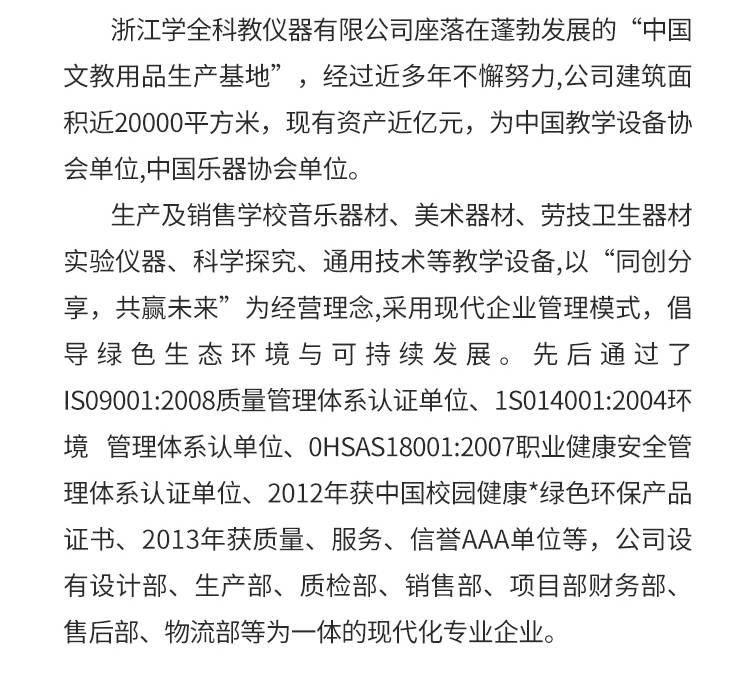 浙江学全科教仪器有限公司座落在蓬勃发展的“中国文教用品生产基地”，经过近多年不懈努力,公司建筑面积近20000平方米，现有资产近亿元，为中国教学设备协会单位,中国乐器协会单位。

生产及销售学校音乐器材、美术器材、劳技卫生器材实验仪器、科学探究、通用技术等教学设备,以“同创分享，共赢未来”为经营理念,采用现代企业管理模式，倡导绿色生态环境与可持续发展。先后通过了IS09001:2008质量管理体系认证单位、1S014001:2004环境 管理体系认单位、0HSAS18001:2007职业健康安全管理体系认证单位、2012年获中国校园健康*绿色环保产品证书、2013年获质量、服务、信誉AAA单位等，公司设有设计部、生产部、质检部、销售部、项目部财务部、售后部、物流部等为一体的现代化专业企业。